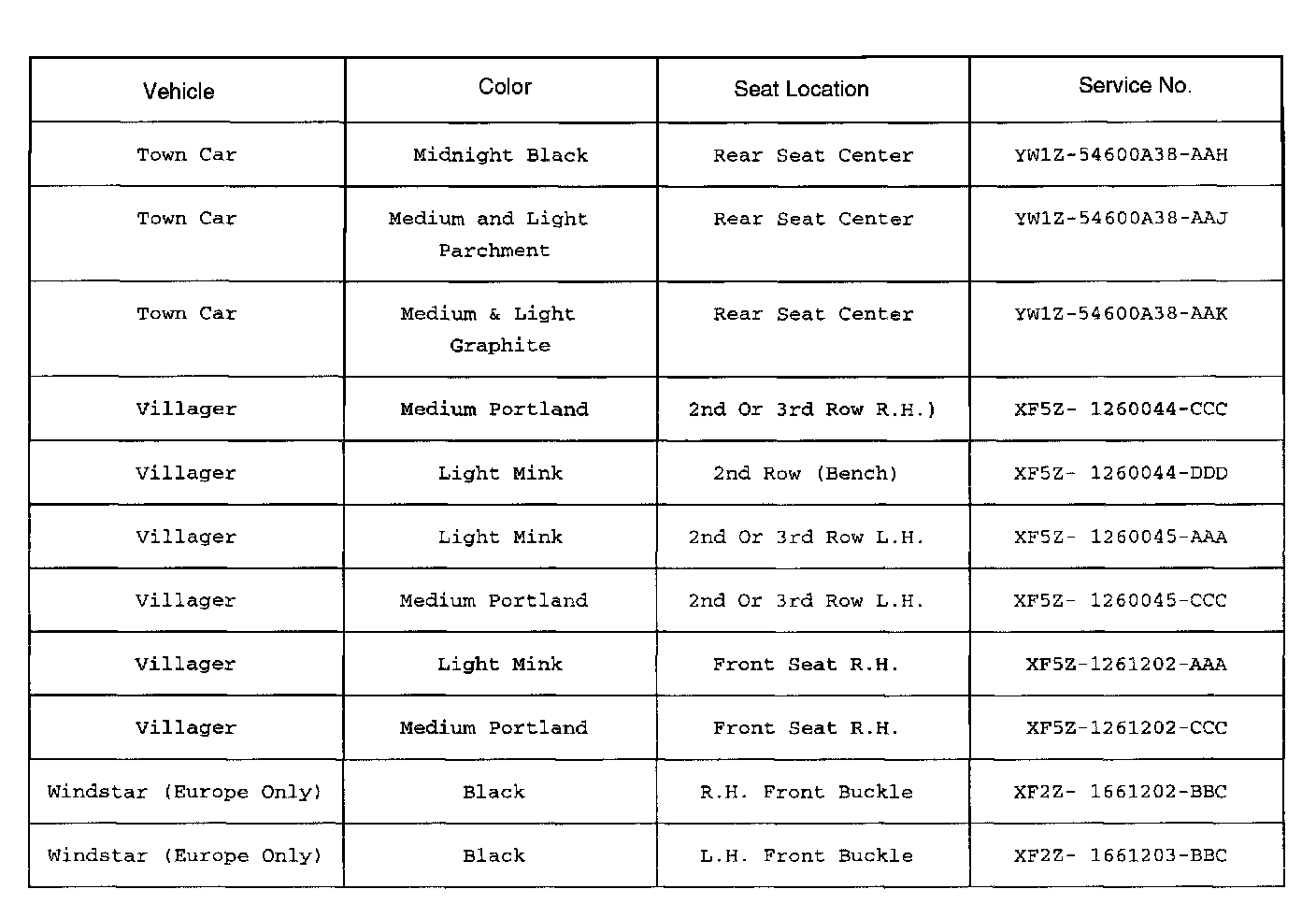 | Vehicle | Color | Seat Location | Service No. |
|---|---|---|---|
| Town Car | Midnight Black | Rear Seat Center | YW1Z-54600A38-AAH |
| Town Car | Medium and Light Parchment | Rear Seat Center | YW1Z-54600A38-AAJ |
| Town Car | Medium & Light Graphite | Rear Seat Center | YW1Z-54600A38-AAK |
| Villager | Medium Portland | 2nd Or 3rd Row R.H.) | XF5Z- 1260044-CCC |
| Villager | Light Mink | 2nd Row (Bench) | XF5Z- 1260044-DDD |
| Villager | Light Mink | 2nd Or 3rd Row L.H. | XF5Z- 1260045-AAA |
| Villager | Medium Portland | 2nd Or 3rd Row L.H. | XF5Z- 1260045-CCC |
| Villager | Light Mink | Front Seat R.H. | XF5Z-1261202-AAA |
| Villager | Medium Portland | Front Seat R.H. | XF5Z-1261202-CCC |
| Windstar (Europe Only) | Black | R.H. Front Buckle | XF2Z- 1661202-BBC |
| Windstar (Europe Only) | Black | L.H. Front Buckle | XF2Z- 1661203-BBC |